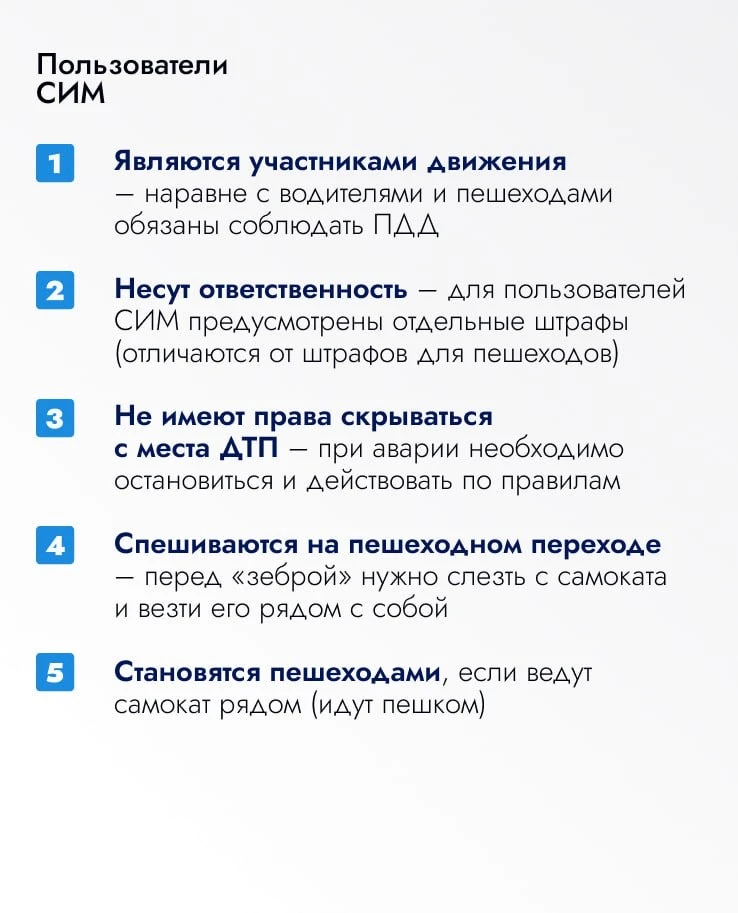 Пользователи СИМ

1 Являются участниками движения — наравне с водителями и пешеходами обязаны соблюдать ПДД

2 Несут ответственность — для пользователей СИМ предусмотрены отдельные штрафы (отличаются от штрафов для пешеходов)

3 Не имеют права скрываться с места ДТП — при аварии необходимо остановиться и действовать по правилам

4 Спешиваются на пешеходном переходе — перед «зеброй» нужно слезть с самоката и везти его рядом с собой

5 Становятся пешеходами, если ведут самокат рядом (идут пешком)